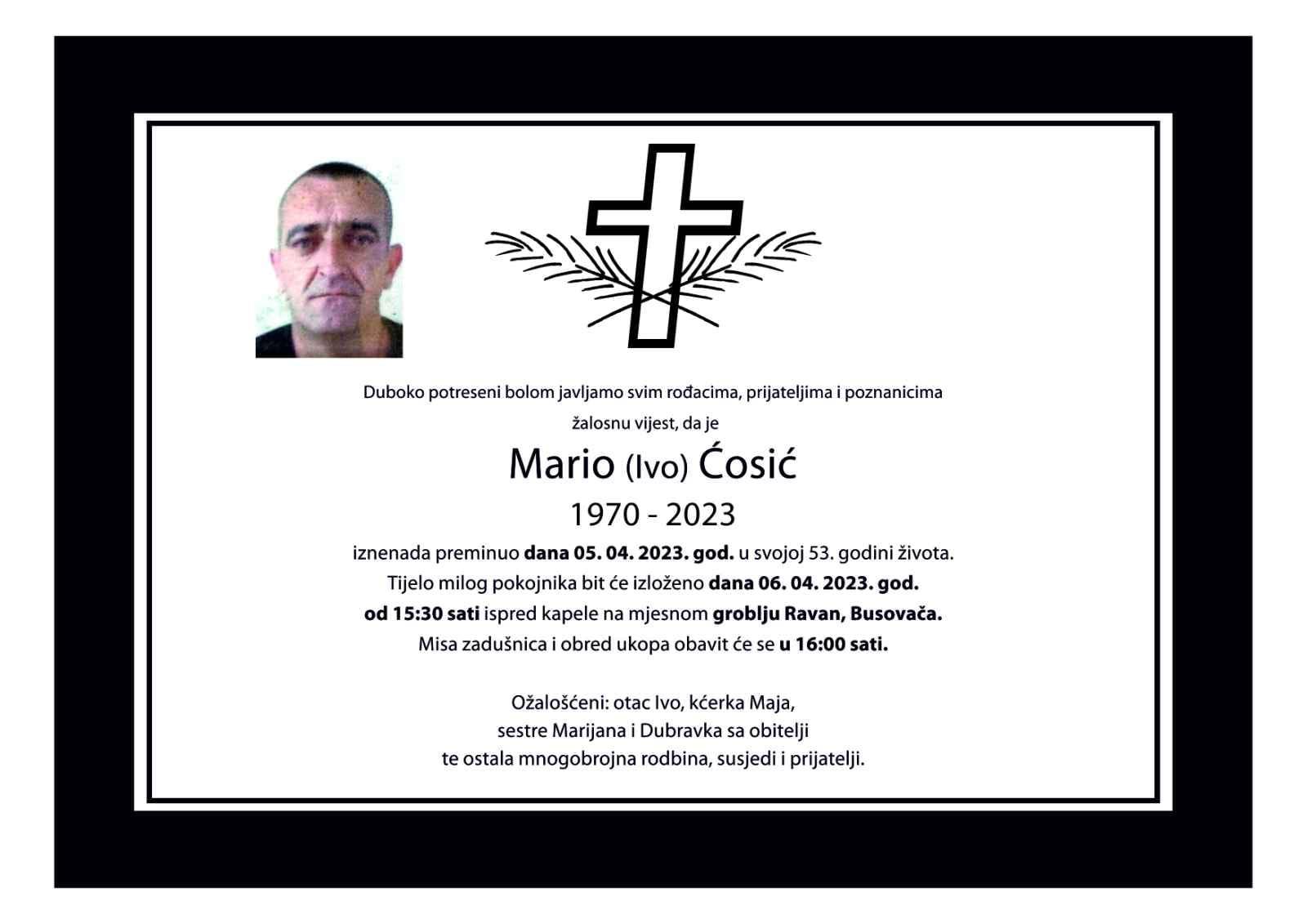 Duboko potreseni bolom javljamo svim rođacima, prijateljima i poznanicima

žalosnu vijest, da je

Mario (Ivo) Ćosić

1970 - 2023

iznenada preminuo dana 05. 04. 2023. god. u svojoj 53. godini života.
Tijelo milog pokojnika bit će izloženo dana 06. 04. 2023. god.
od 15:30 sati ispred kapele na mjesnom groblju Ravan, Busovača.
Misa zadušnica i obred ukopa obavit će se u 16:00 sati.

Ožalošćeni: otac Ivo, kćerka Maja,
sestre Marijana i Dubravka sa obitelji
te ostala mnogobrojna rodbina, susjedi i prijatelji.